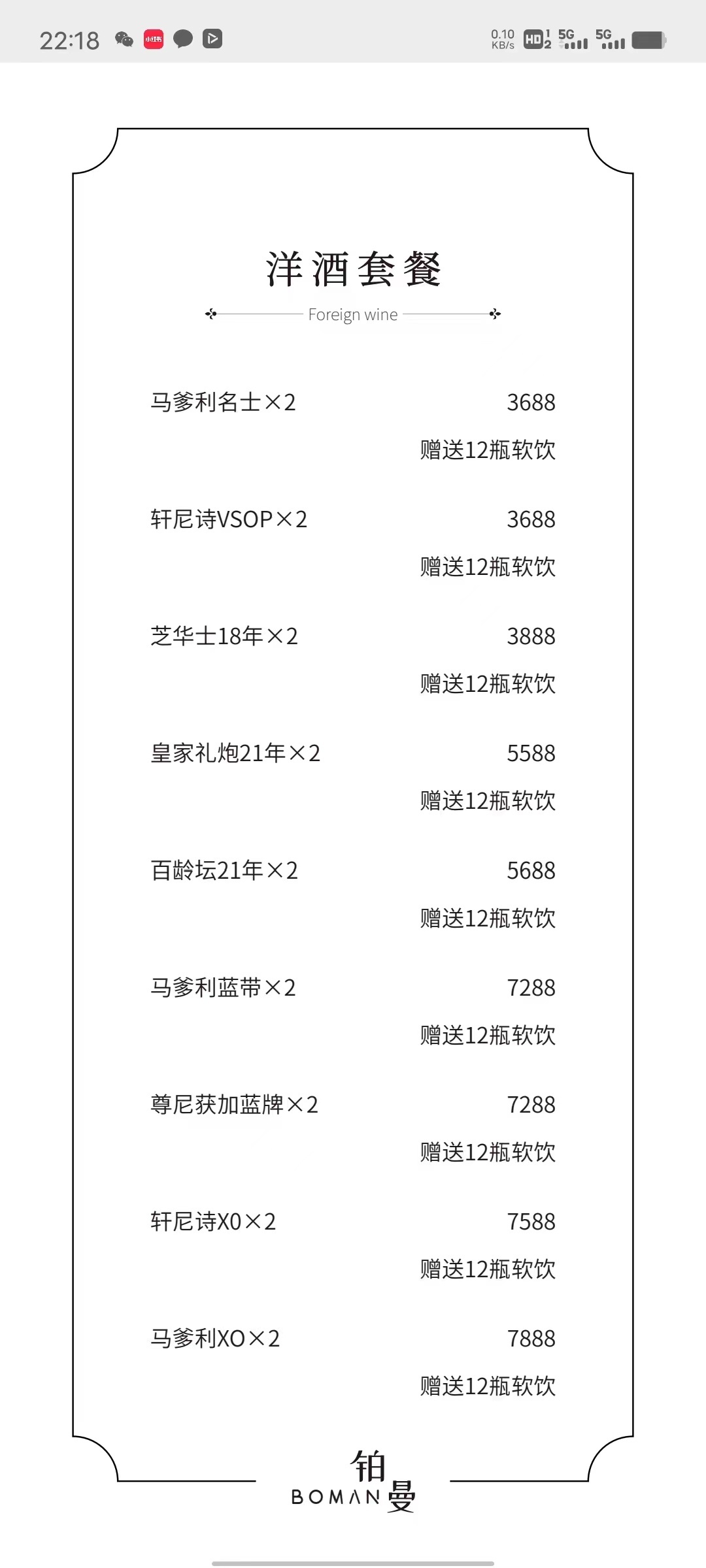 22:18 小红书 0.10 KB/s HD 1 2 5G 5G

洋酒套餐

Foreign wine

马爹利名士×2 3688

赠送12瓶软饮

轩尼诗VSOP×2 3688

赠送12瓶软饮

芝华士18年×2 3888

赠送12瓶软饮

皇家礼炮21年×2 5588

赠送12瓶软饮

百龄坛21年×2 5688

赠送12瓶软饮

马爹利蓝带×2 7288

赠送12瓶软饮

尊尼获加蓝牌×2 7288

赠送12瓶软饮

轩尼诗X0×2 7588

赠送12瓶软饮

马爹利XO×2 7888

赠送12瓶软饮

铂曼 BOMAN